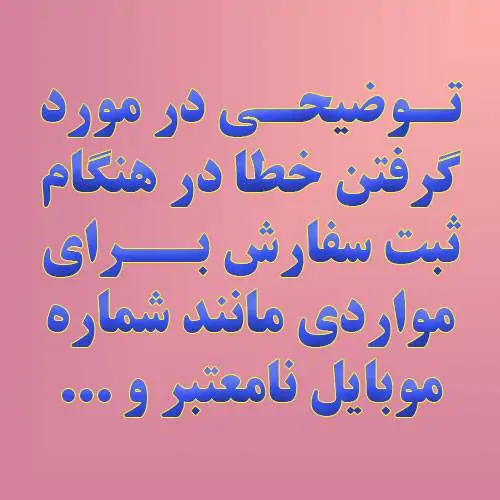 توضیحی در مورد گرفتن خطا در هنگام ثبت سفارش برای مواردی مانند شماره موبایل نامعتبر و ...